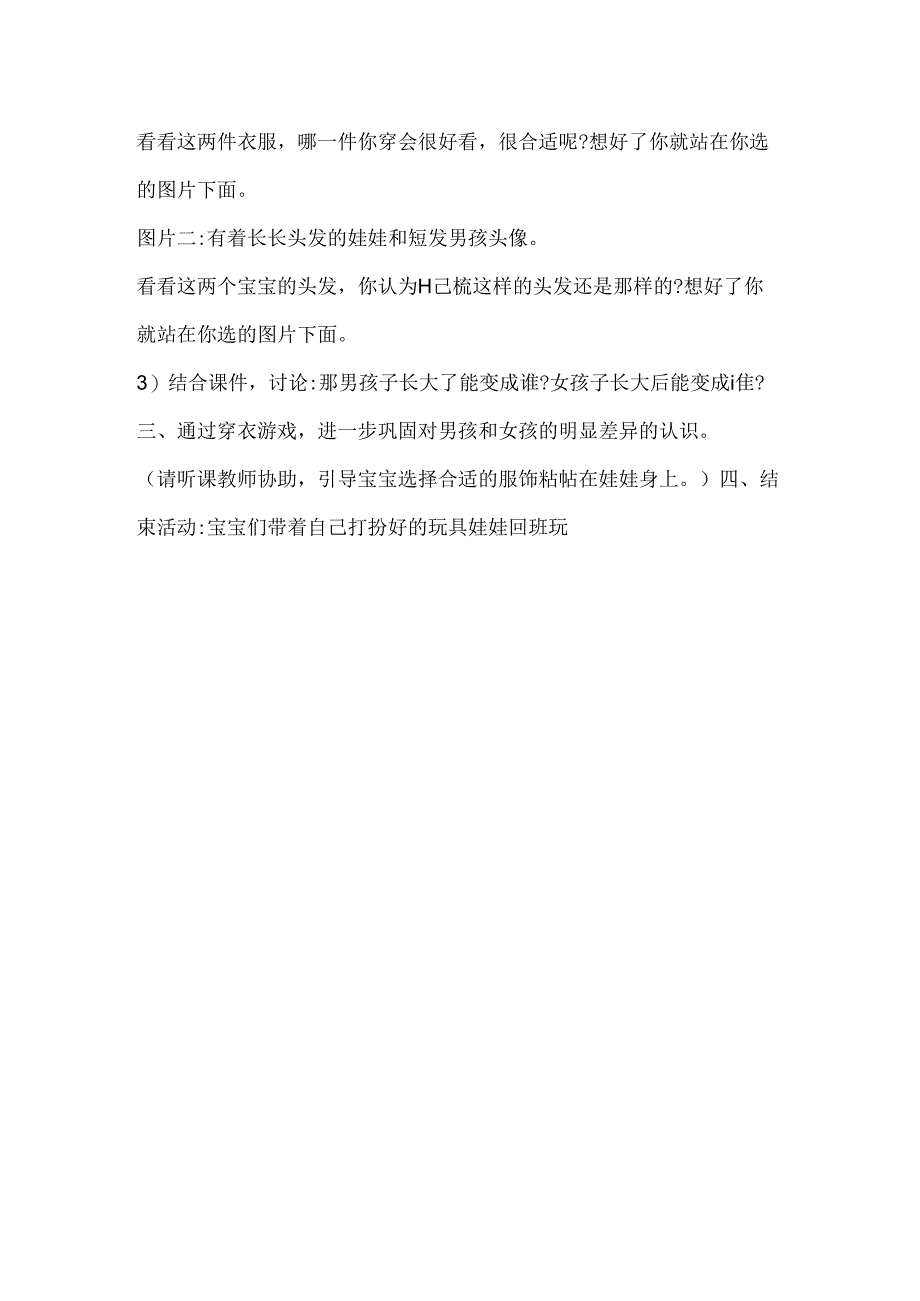 看看这两件衣服，哪一件你穿会很好看，很合适呢?想好了你就站在你选的图片下面。

图片二:有着长长头发的娃娃和短发男孩头像。

看看这两个宝宝的头发，你认为H己梳这样的头发还是那样的?想好了你就站在你选的图片下面。

3）结合课件，讨论:那男孩子长大了能变成谁?女孩子长大后能变成i隹?

三、通过穿衣游戏，进一步巩固对男孩和女孩的明显差异的认识。

（请听课教师协助，引导宝宝选择合适的服饰粘帖在娃娃身上。）四、结束活动:宝宝们带着自己打扮好的玩具娃娃回班玩